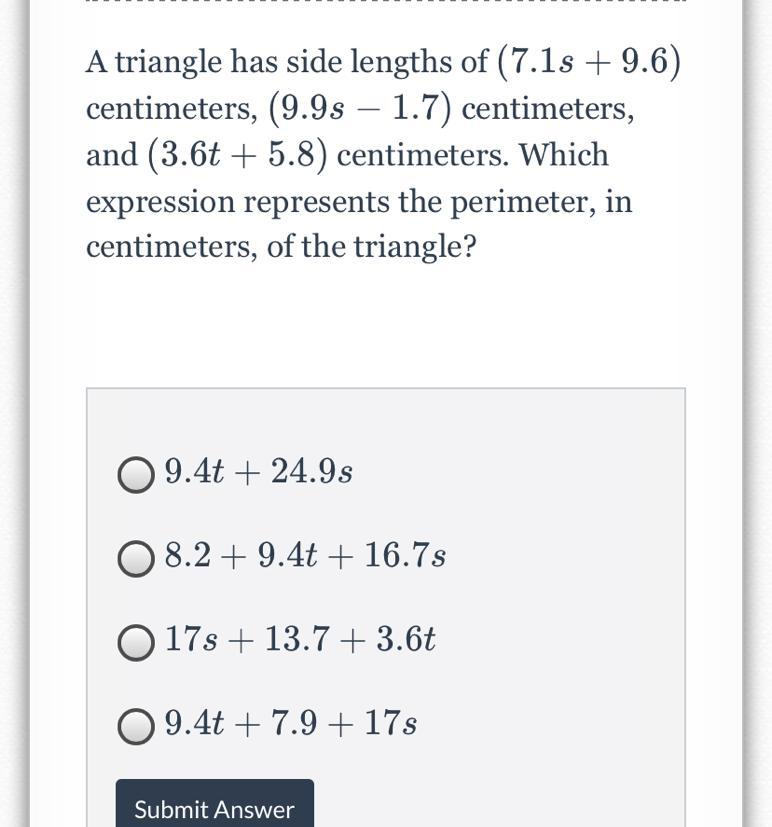 A triangle has side lengths of $(7.1s + 9.6)$ centimeters, $(9.9s - 1.7)$ centimeters, and $(3.6t + 5.8)$ centimeters. Which expression represents the perimeter, in centimeters, of the triangle?

$9.4t + 24.9s$

$8.2 + 9.4t + 16.7s$

$17s + 13.7 + 3.6t$

$9.4t + 7.9 + 17s$

Submit Answer